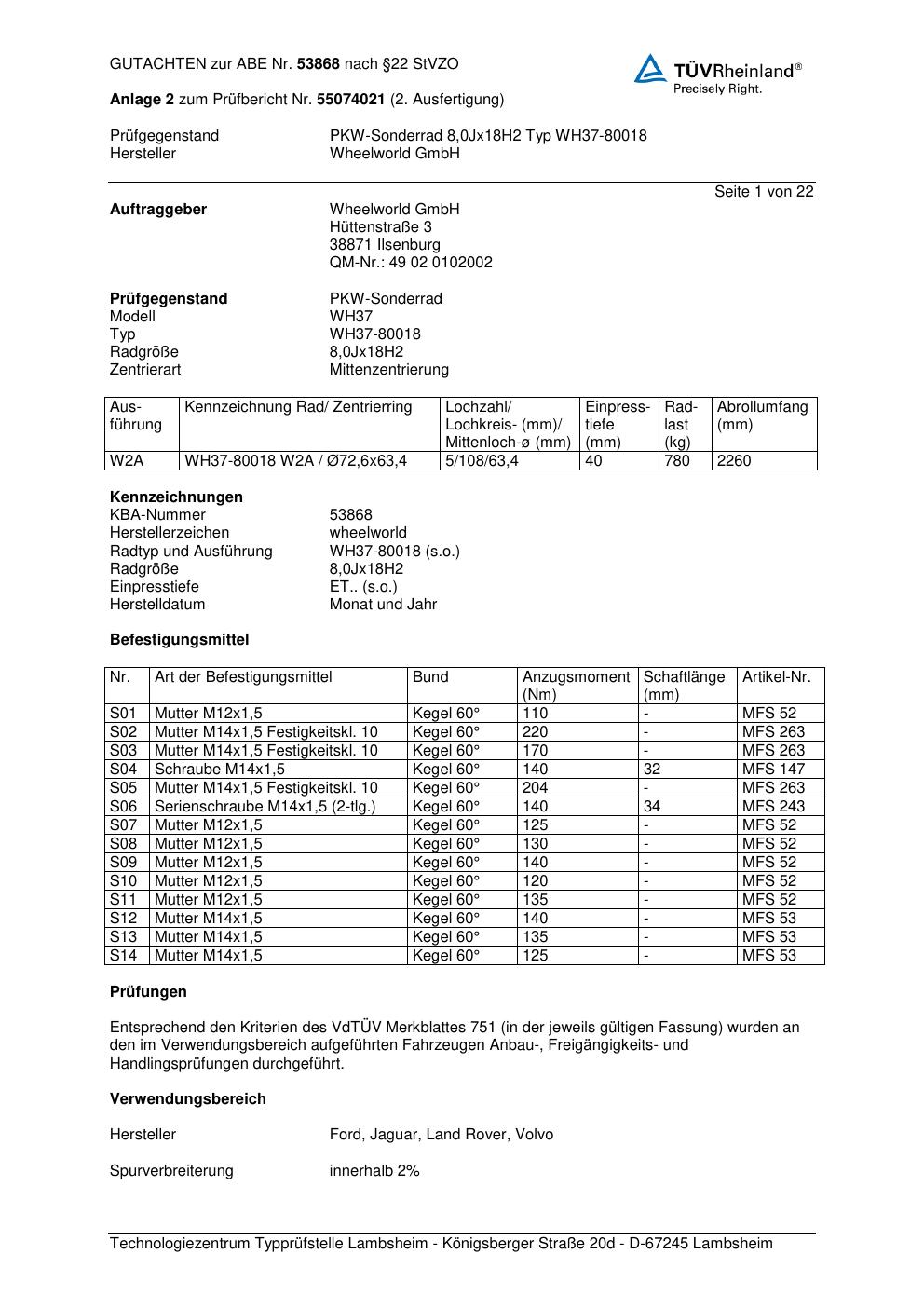 GUTACHTEN zur ABE Nr. 53868 nach §22 StVZO

TÜVRheinland®
Precisely Right.

Anlage 2 zum Prüfbericht Nr. 55074021 (2. Ausfertigung)

Prüfgegenstand PKW-Sonderrad 8,0Jx18H2 Typ WH37-80018
Hersteller Wheelworld GmbH

Seite 1 von 22

Auftraggeber Wheelworld GmbH
Hüttenstraße 3
38871 Ilsenburg
QM-Nr.: 49 02 0102002

Prüfgegenstand PKW-Sonderrad
Modell WH37
Typ WH37-80018
Radgröße 8,0Jx18H2
Zentrierart Mittenzentrierung

| Ausführung | Kennzeichnung Rad/ Zentrierring | Lochzahl/ Lochkreis- (mm)/ Mittenloch-ø (mm) | Einpresstiefe (mm) | Radlast (kg) | Abrollumfang (mm) |
|---|---|---|---|---|---|
| W2A | WH37-80018 W2A / Ø72,6x63,4 | 5/108/63,4 | 40 | 780 | 2260 |

Kennzeichnungen
KBA-Nummer 53868
Herstellerzeichen wheelworld
Radtyp und Ausführung WH37-80018 (s.o.)
Radgröße 8,0Jx18H2
Einpresstiefe ET.. (s.o.)
Herstelldatum Monat und Jahr

Befestigungsmittel

| Nr. | Art der Befestigungsmittel | Bund | Anzugsmoment (Nm) | Schaftlänge (mm) | Artikel-Nr. |
|---|---|---|---|---|---|
| S01 | Mutter M12x1,5 | Kegel 60° | 110 | - | MFS 52 |
| S02 | Mutter M14x1,5 Festigkeitskl. 10 | Kegel 60° | 220 | - | MFS 263 |
| S03 | Mutter M14x1,5 Festigkeitskl. 10 | Kegel 60° | 170 | - | MFS 263 |
| S04 | Schraube M14x1,5 | Kegel 60° | 140 | 32 | MFS 147 |
| S05 | Mutter M14x1,5 Festigkeitskl. 10 | Kegel 60° | 204 | - | MFS 263 |
| S06 | Serienschraube M14x1,5 (2-tlg.) | Kegel 60° | 140 | 34 | MFS 243 |
| S07 | Mutter M12x1,5 | Kegel 60° | 125 | - | MFS 52 |
| S08 | Mutter M12x1,5 | Kegel 60° | 130 | - | MFS 52 |
| S09 | Mutter M12x1,5 | Kegel 60° | 140 | - | MFS 52 |
| S10 | Mutter M12x1,5 | Kegel 60° | 120 | - | MFS 52 |
| S11 | Mutter M12x1,5 | Kegel 60° | 135 | - | MFS 52 |
| S12 | Mutter M14x1,5 | Kegel 60° | 140 | - | MFS 53 |
| S13 | Mutter M14x1,5 | Kegel 60° | 135 | - | MFS 53 |
| S14 | Mutter M14x1,5 | Kegel 60° | 125 | - | MFS 53 |

Prüfungen

Entsprechend den Kriterien des VdTÜV Merkblattes 751 (in der jeweils gültigen Fassung) wurden an den im Verwendungsbereich aufgeführten Fahrzeugen Anbau-, Freigängigkeits- und Handlingsprüfungen durchgeführt.

Verwendungsbereich

Hersteller Ford, Jaguar, Land Rover, Volvo

Spurverbreiterung innerhalb 2%

Technologiezentrum Typprüfstelle Lambsheim - Königsberger Straße 20d - D-67245 Lambsheim